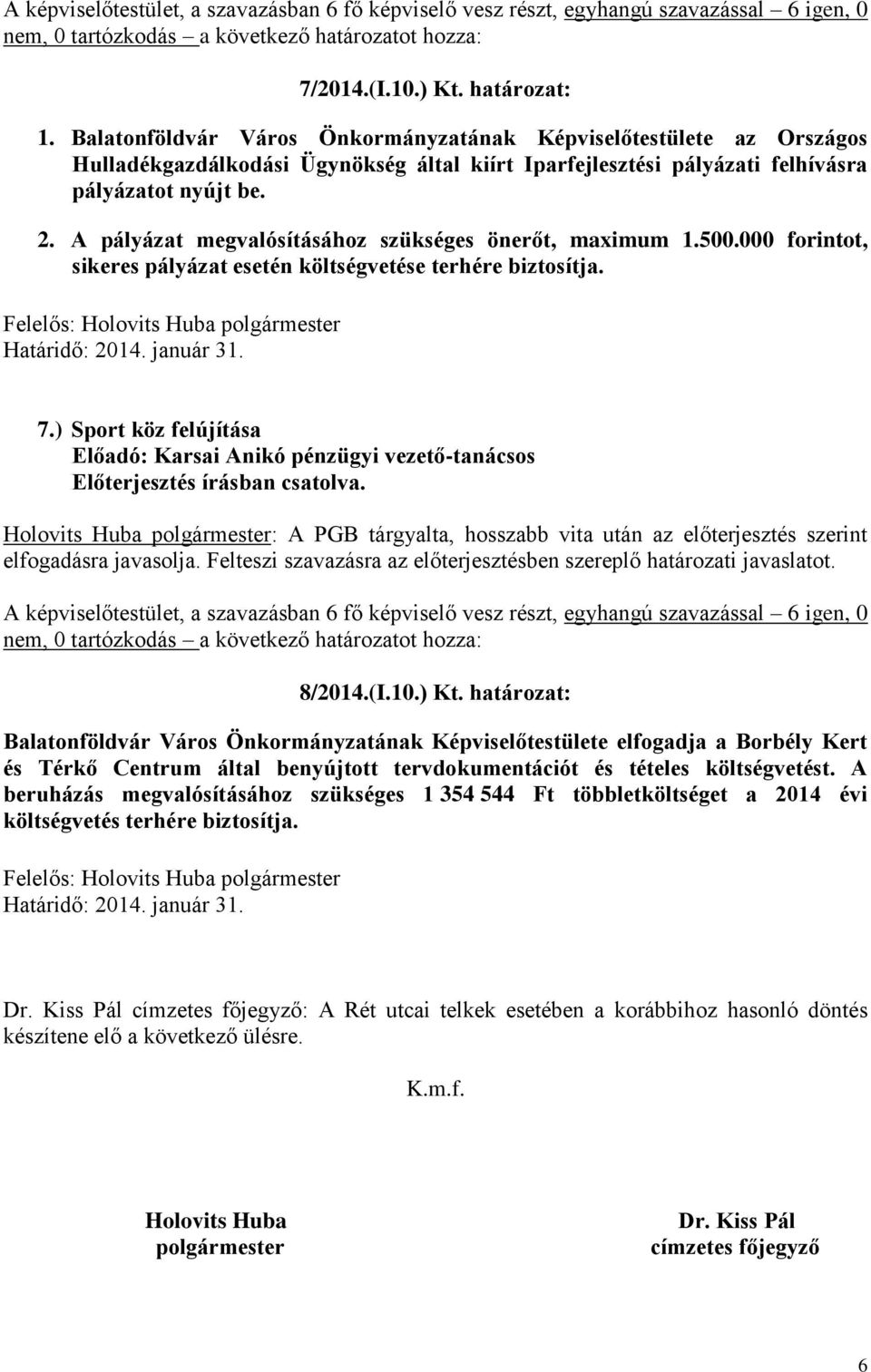 A képviselőtestület, a szavazásban 6 fő képviselő vesz részt, egyhangú szavazással – 6 igen, 0 nem, 0 tartózkodás – a következő határozatot hozza:

7/2014.(I.10.) Kt. határozat:

1. Balatonföldvár Város Önkormányzatának Képviselőtestülete az Országos Hulladékgazdálkodási Ügynökség által kiírt Iparfejlesztési pályázati felhívásra pályázatot nyújt be.

2. A pályázat megvalósításához szükséges önerőt, maximum 1.500.000 forintot, sikeres pályázat esetén költségvetése terhére biztosítja.

Felelős: Holovits Huba polgármester
Határidő: 2014. január 31.

7.) Sport köz felújítása
Előadó: Karsai Anikó pénzügyi vezető-tanácsos
Előterjesztés írásban csatolva.

Holovits Huba polgármester: A PGB tárgyalta, hosszabb vita után az előterjesztés szerint elfogadásra javasolja. Felteszi szavazásra az előterjesztésben szereplő határozati javaslatot.

A képviselőtestület, a szavazásban 6 fő képviselő vesz részt, egyhangú szavazással – 6 igen, 0 nem, 0 tartózkodás – a következő határozatot hozza:

8/2014.(I.10.) Kt. határozat:

Balatonföldvár Város Önkormányzatának Képviselőtestülete elfogadja a Borbély Kert és Térkő Centrum által benyújtott tervdokumentációt és tételes költségvetést. A beruházás megvalósításához szükséges 1 354 544 Ft többletköltséget a 2014 évi költségvetés terhére biztosítja.

Felelős: Holovits Huba polgármester
Határidő: 2014. január 31.

Dr. Kiss Pál címzetes főjegyző: A Rét utcai telkek esetében a korábbihoz hasonló döntés készítene elő a következő ülésre.

K.m.f.

Holovits Huba
polgármester

Dr. Kiss Pál
címzetes főjegyző

6